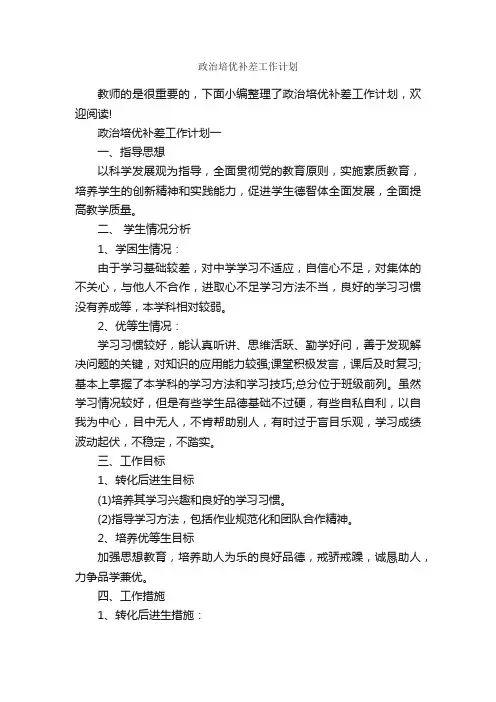 政治培优补差工作计划

教师的是很重要的，下面小编整理了政治培优补差工作计划，欢迎阅读!

政治培优补差工作计划一

一、指导思想

以科学发展观为指导，全面贯彻党的教育原则，实施素质教育，培养学生的创新精神和实践能力，促进学生德智体全面发展，全面提高教学质量。

二、 学生情况分析

1、学困生情况：

由于学习基础较差，对中学学习不适应，自信心不足，对集体的不关心，与他人不合作，进取心不足学习方法不当，良好的学习习惯没有养成等，本学科相对较弱。

2、优等生情况：

学习习惯较好，能认真听讲、思维活跃、勤学好问，善于发现解决问题的关键，对知识的应用能力较强;课堂积极发言，课后及时复习;基本上掌握了本学科的学习方法和学习技巧;总分位于班级前列。虽然学习情况较好，但是有些学生品德基础不过硬，有些自私自利，以自我为中心，目中无人，不肯帮助别人，有时过于盲目乐观，学习成绩波动起伏，不稳定，不踏实。

三、工作目标

1、转化后进生目标

(1)培养其学习兴趣和良好的学习习惯。

(2)指导学习方法，包括作业规范化和团队合作精神。

2、培养优等生目标

加强思想教育，培养助人为乐的良好品德，戒骄戒躁，诚恳助人，力争品学兼优。

四、工作措施

1、转化后进生措施：